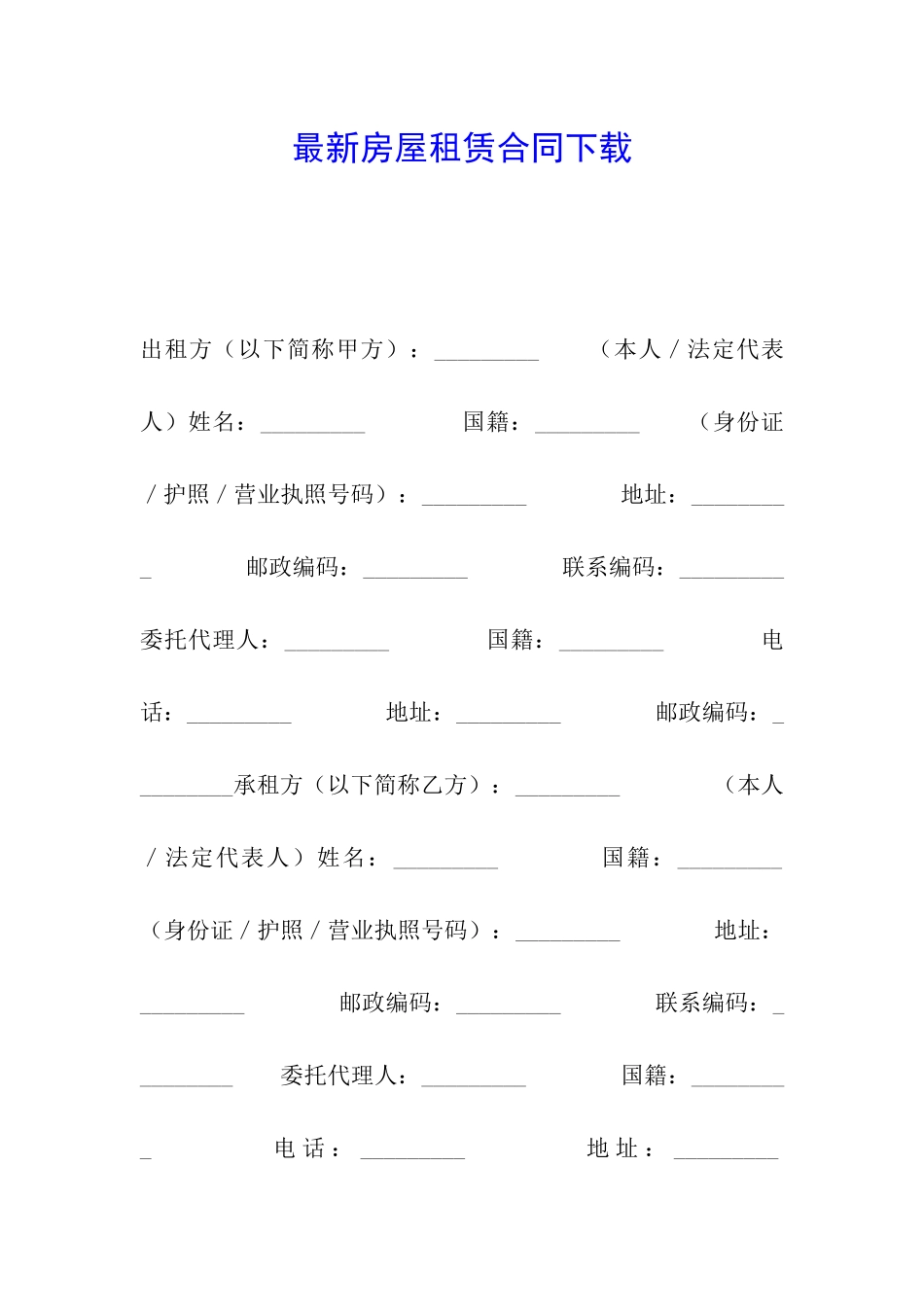 最新房屋租赁合同下载

出租方（以下简称甲方）：_________ （本人／法定代表人）姓名：_________ 国籍：_________ （身份证／护照／营业执照号码）：_________ 地址：_________ 邮政编码：_________ 联系编码：_________ 委托代理人：_________ 国籍：_________ 电话：_________ 地址：_________ 邮政编码：_________承租方（以下简称乙方）：_________ （本人／法定代表人）姓名：_________ 国籍：_________ （身份证／护照／营业执照号码）：_________ 地址：_________ 邮政编码：_________ 联系编码：_________ 委托代理人：_________ 国籍：_________ 电话：_________ 地址：_________